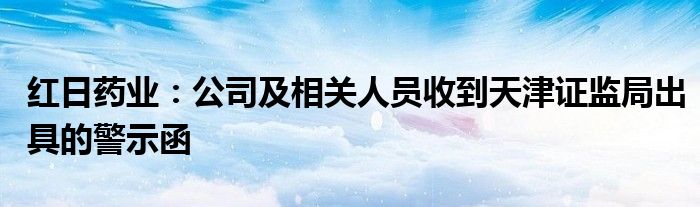 红日药业：公司及相关人员收到天津证监局出具的警示函